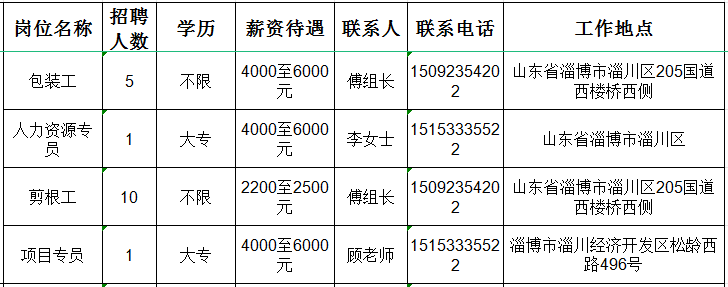 | 岗位名称 | 招聘人数 | 学历 | 薪资待遇 | 联系人 | 联系电话 | 工作地点 |
|---|---|---|---|---|---|---|
| 包装工 | 5 | 不限 | 4000至6000元 | 傅组长 | 15092354202 | 山东省淄博市淄川区205国道西楼桥西侧 |
| 人力资源专员 | 1 | 大专 | 4000至6000元 | 李女士 | 15153335522 | 山东省淄博市淄川区 |
| 剪根工 | 10 | 不限 | 2200至2500元 | 傅组长 | 15092354202 | 山东省淄博市淄川区205国道西楼桥西侧 |
| 项目专员 | 1 | 大专 | 4000至6000元 | 顾老师 | 15153335522 | 淄博市淄川经济开发区松龄西路496号 |